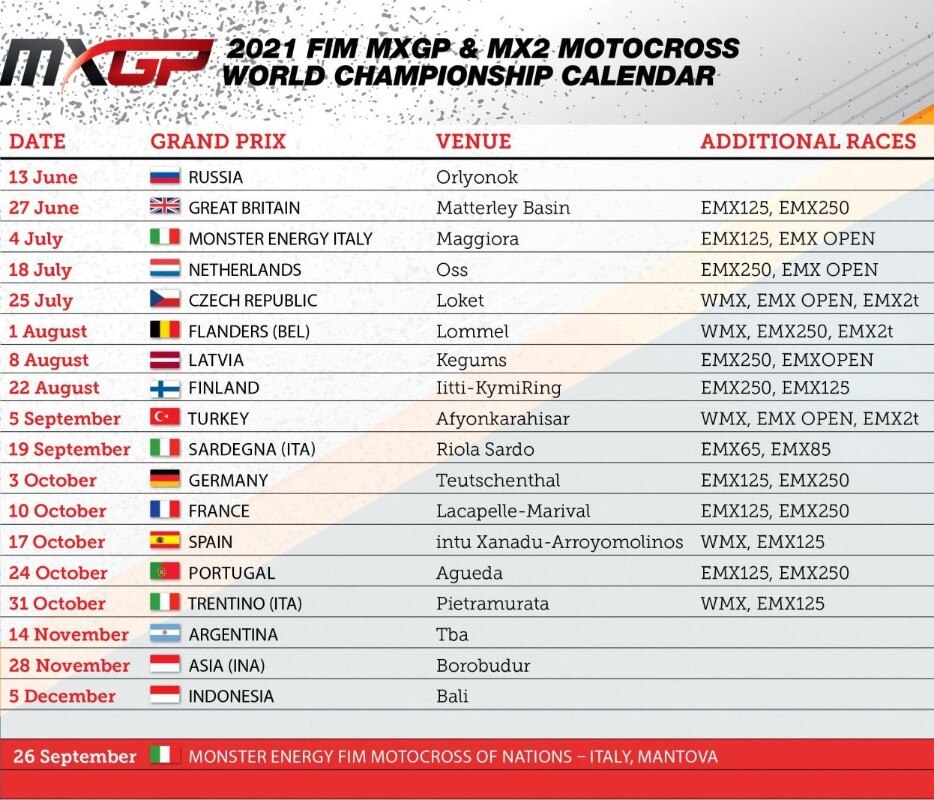 MXGP 2021 FIM MXGP & MX2 MOTOCROSS WORLD CHAMPIONSHIP CALENDAR

| DATE | GRAND PRIX | VENUE | ADDITIONAL RACES |
|---|---|---|---|
| 13 June | RUSSIA | Orlyonok | |
| 27 June | GREAT BRITAIN | Matterley Basin | EMX125, EMX250 |
| 4 July | MONSTER ENERGY ITALY | Maggiora | EMX125, EMX OPEN |
| 18 July | NETHERLANDS | Oss | EMX250, EMX OPEN |
| 25 July | CZECH REPUBLIC | Loket | WMX, EMX OPEN, EMX2t |
| 1 August | FLANDERS (BEL) | Lommel | WMX, EMX250, EMX2t |
| 8 August | LATVIA | Kegums | EMX250, EMXOPEN |
| 22 August | FINLAND | Iitti-KymiRing | EMX250, EMX125 |
| 5 September | TURKEY | Afyonkarahisar | WMX, EMX OPEN, EMX2t |
| 19 September | SARDEGNA (ITA) | Riola Sardo | EMX65, EMX85 |
| 3 October | GERMANY | Teutschenthal | EMX125, EMX250 |
| 10 October | FRANCE | Lacapelle-Marival | EMX125, EMX250 |
| 17 October | SPAIN | intu Xanadu-Arroyomolinos | WMX, EMX125 |
| 24 October | PORTUGAL | Agueda | EMX125, EMX250 |
| 31 October | TRENTINO (ITA) | Pietramurata | WMX, EMX125 |
| 14 November | ARGENTINA | Tba | |
| 28 November | ASIA (INA) | Borobudur | |
| 5 December | INDONESIA | Bali | |

26 September MONSTER ENERGY FIM MOTOCROSS OF NATIONS – ITALY, MANTOVA